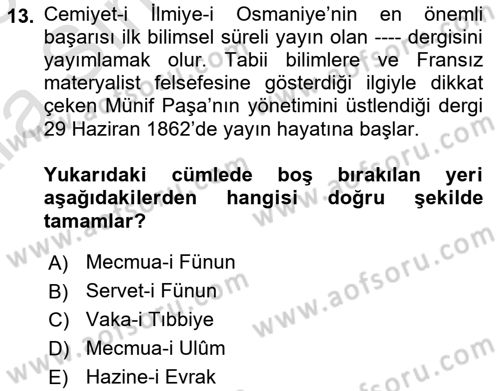 13. Cemiyet-i İlmiye-i Osmaniye'nin en önemli başarısı ilk bilimsel süreli yayın olan ---- dergisini yayımlamak olur. Tabii bilimlere ve Fransız materyalist felsefesine gösterdiği ilgiyle dikkat çeken Münif Paşa'nın yönetimini üstlendiği dergi 29 Haziran 1862'de yayın hayatına başlar.

Yukarıdaki cümlede boş bırakılan yeri aşağıdakilerden hangisi doğru şekilde tamamlar?

A) Mecmua-i Fünun
B) Servet-i Fünun
C) Vaka-i Tıbbiye
D) Mecmua-i Ulûm
E) Hazine-i Evrak

www.aofsoru.com